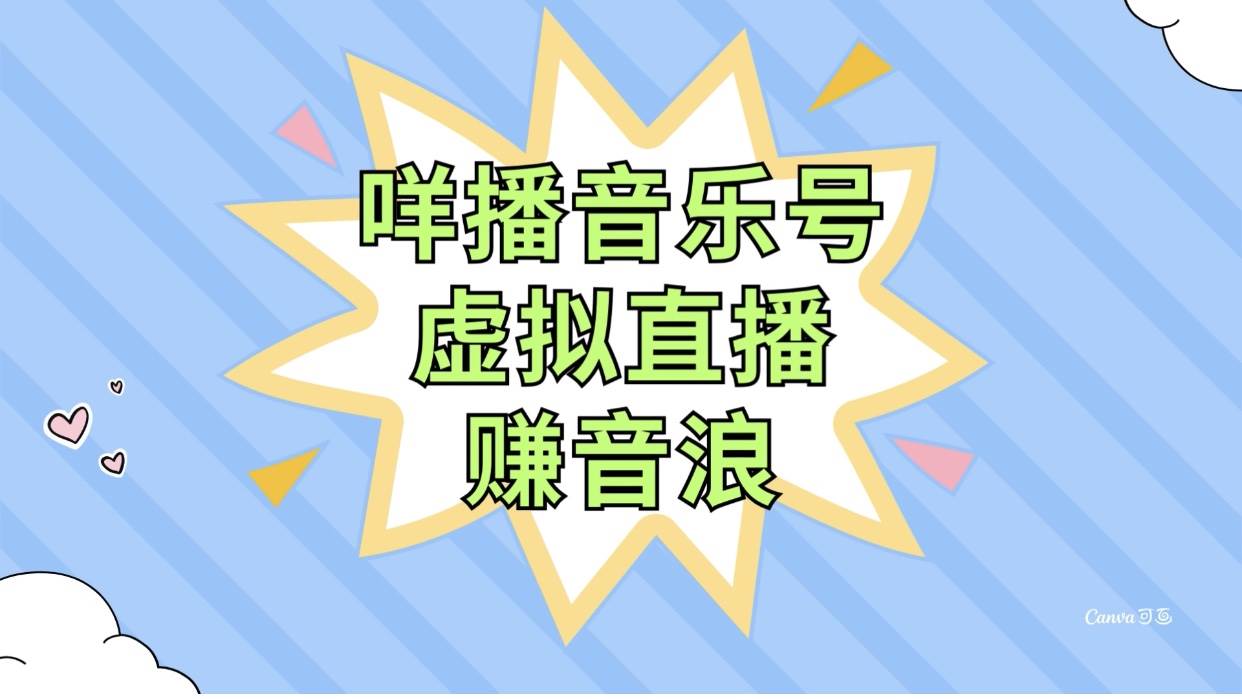 咩播音乐号
虚拟直播
赚音浪

Canva可画